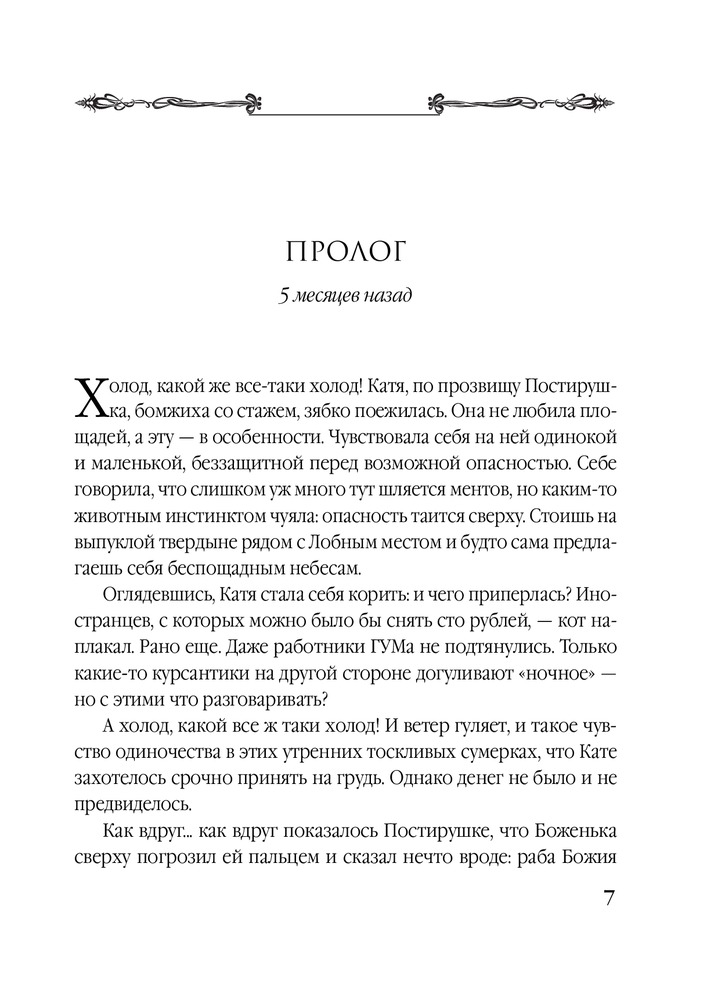 ПРОЛОГ

5 месяцев назад

Холод, какой же все-таки холод! Катя, по прозвищу Постирушка, бомжиха со стажем, зябко поежилась. Она не любила площадей, а эту — в особенности. Чувствовала себя на ней одинокой и маленькой, беззащитной перед возможной опасностью. Себе говорила, что слишком уж много тут шляется ментов, но каким-то животным инстинктом чуяла: опасность таится сверху. Стоишь на выпуклой твердыне рядом с Лобным местом и будто сама предлагаешь себя беспощадным небесам.

Оглядевшись, Катя стала себя корить: и чего приперлась? Иностранцев, с которых можно было бы снять сто рублей, — кот наплакал. Рано еще. Даже работники ГУМа не подтянулись. Только какие-то курсантики на другой стороне догуливают «ночное» — но с этими что разговаривать?

А холод, какой все ж таки холод! И ветер гуляет, и такое чувство одиночества в этих утренних тоскливых сумерках, что Кате захотелось срочно принять на грудь. Однако денег не было и не предвиделось.

Как вдруг... как вдруг показалось Постирушке, что Боженька сверху погрозил ей пальцем и сказал нечто вроде: раба Божия

7